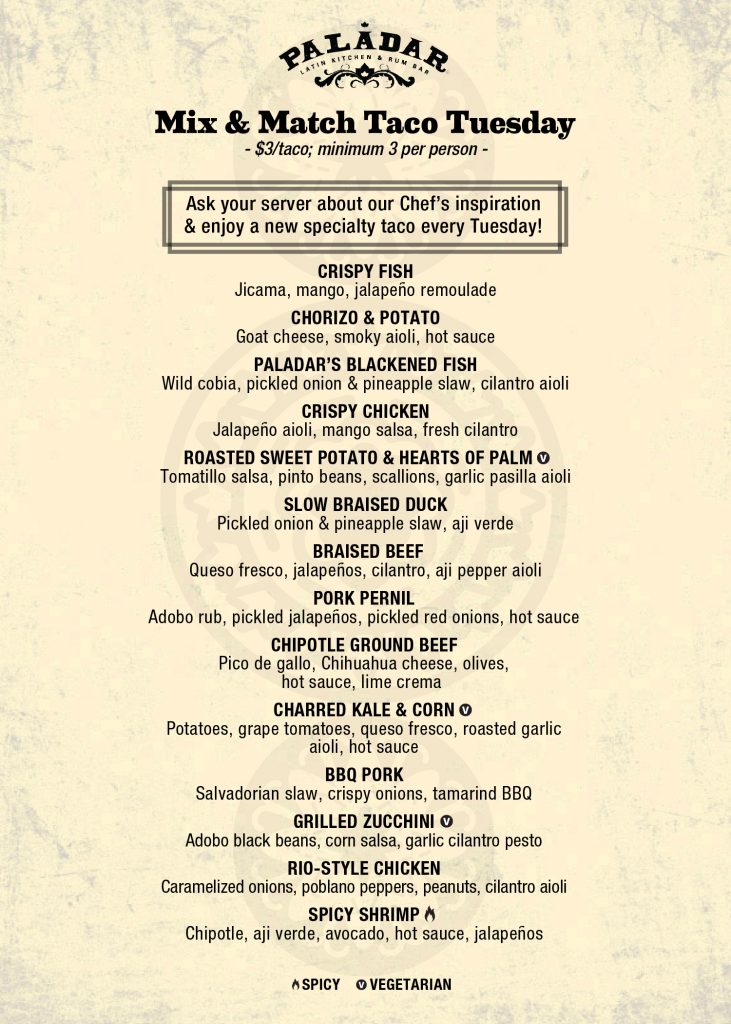 PALADAR
LATIN KITCHEN & RUM BAR

Mix & Match Taco Tuesday
- $3/taco; minimum 3 per person -

Ask your server about our Chef's inspiration & enjoy a new specialty taco every Tuesday!

CRISPY FISH
Jicama, mango, jalapeño remoulade

CHORIZO & POTATO
Goat cheese, smoky aioli, hot sauce

PALADAR'S BLACKENED FISH
Wild cobia, pickled onion & pineapple slaw, cilantro aioli

CRISPY CHICKEN
Jalapeño aioli, mango salsa, fresh cilantro

ROASTED SWEET POTATO & HEARTS OF PALM V
Tomatillo salsa, pinto beans, scallions, garlic pasilla aioli

SLOW BRAISED DUCK
Pickled onion & pineapple slaw, aji verde

BRAISED BEEF
Queso fresco, jalapeños, cilantro, aji pepper aioli

PORK PERNIL
Adobo rub, pickled jalapeños, pickled red onions, hot sauce

CHIPOTLE GROUND BEEF
Pico de gallo, Chihuahua cheese, olives, hot sauce, lime crema

CHARRED KALE & CORN V
Potatoes, grape tomatoes, queso fresco, roasted garlic aioli, hot sauce

BBQ PORK
Salvadorian slaw, crispy onions, tamarind BBQ

GRILLED ZUCCHINI V
Adobo black beans, corn salsa, garlic cilantro pesto

RIO-STYLE CHICKEN
Caramelized onions, poblano peppers, peanuts, cilantro aioli

SPICY SHRIMP
Chipotle, aji verde, avocado, hot sauce, jalapeños

SPICY V VEGETARIAN